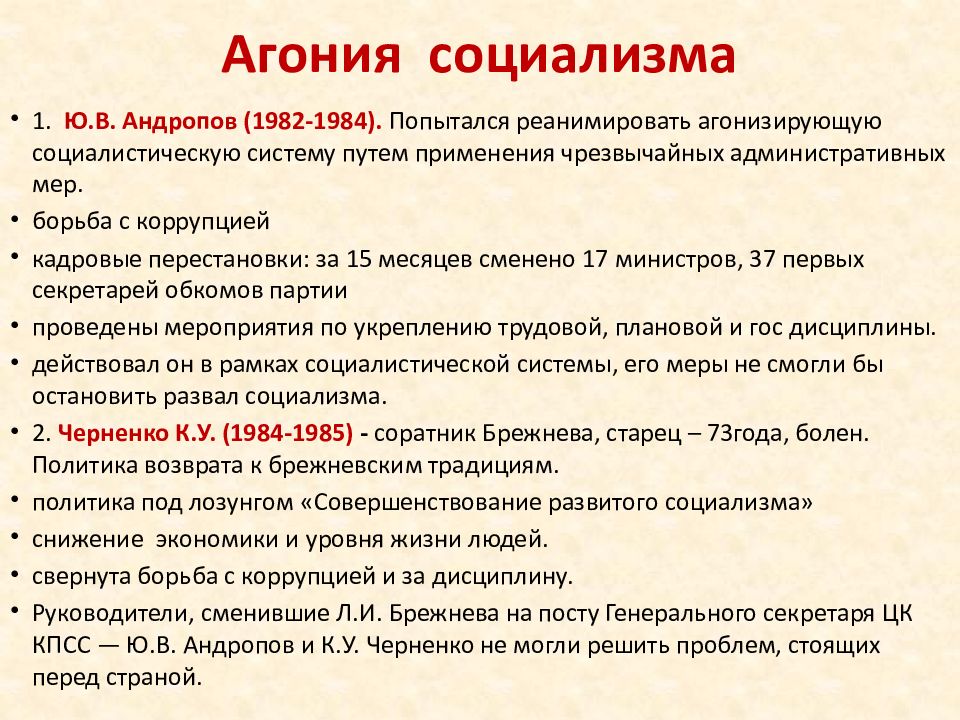 Агония социализма

• 1. Ю.В. Андропов (1982-1984). Попытался реанимировать агонизирующую социалистическую систему путем применения чрезвычайных административных мер.
• борьба с коррупцией
• кадровые перестановки: за 15 месяцев сменено 17 министров, 37 первых секретарей обкомов партии
• проведены мероприятия по укреплению трудовой, плановой и гос дисциплины.
• действовал он в рамках социалистической системы, его меры не смогли бы остановить развал социализма.
• 2. Черненко К.У. (1984-1985) - соратник Брежнева, старец – 73года, болен. Политика возврата к брежневским традициям.
• политика под лозунгом «Совершенствование развитого социализма»
• снижение экономики и уровня жизни людей.
• свернута борьба с коррупцией и за дисциплину.
• Руководители, сменившие Л.И. Брежнева на посту Генерального секретаря ЦК КПСС — Ю.В. Андропов и К.У. Черненко не могли решить проблем, стоящих перед страной.